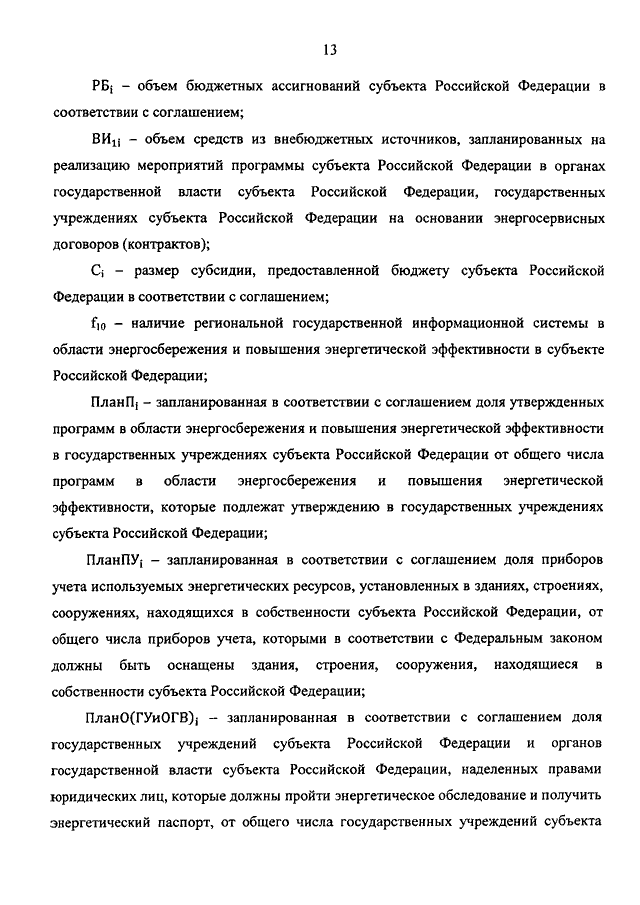 13

$РБ_i$ – объем бюджетных ассигнований субъекта Российской Федерации в соответствии с соглашением;

$ВИ_{1i}$ – объем средств из внебюджетных источников, запланированных на реализацию мероприятий программы субъекта Российской Федерации в органах государственной власти субъекта Российской Федерации, государственных учреждениях субъекта Российской Федерации на основании энергосервисных договоров (контрактов);

$С_i$ – размер субсидии, предоставленной бюджету субъекта Российской Федерации в соответствии с соглашением;

$f_{10}$ – наличие региональной государственной информационной системы в области энергосбережения и повышения энергетической эффективности в субъекте Российской Федерации;

$ПланП_i$ – запланированная в соответствии с соглашением доля утвержденных программ в области энергосбережения и повышения энергетической эффективности в государственных учреждениях субъекта Российской Федерации от общего числа программ в области энергосбережения и повышения энергетической эффективности, которые подлежат утверждению в государственных учреждениях субъекта Российской Федерации;

$ПланПУ_i$ – запланированная в соответствии с соглашением доля приборов учета используемых энергетических ресурсов, установленных в зданиях, строениях, сооружениях, находящихся в собственности субъекта Российской Федерации, от общего числа приборов учета, которыми в соответствии с Федеральным законом должны быть оснащены здания, строения, сооружения, находящиеся в собственности субъекта Российской Федерации;

$ПланО(ГУиОГВ)_i$ – запланированная в соответствии с соглашением доля государственных учреждений субъекта Российской Федерации и органов государственной власти субъекта Российской Федерации, наделенных правами юридических лиц, которые должны пройти энергетическое обследование и получить энергетический паспорт, от общего числа государственных учреждений субъекта